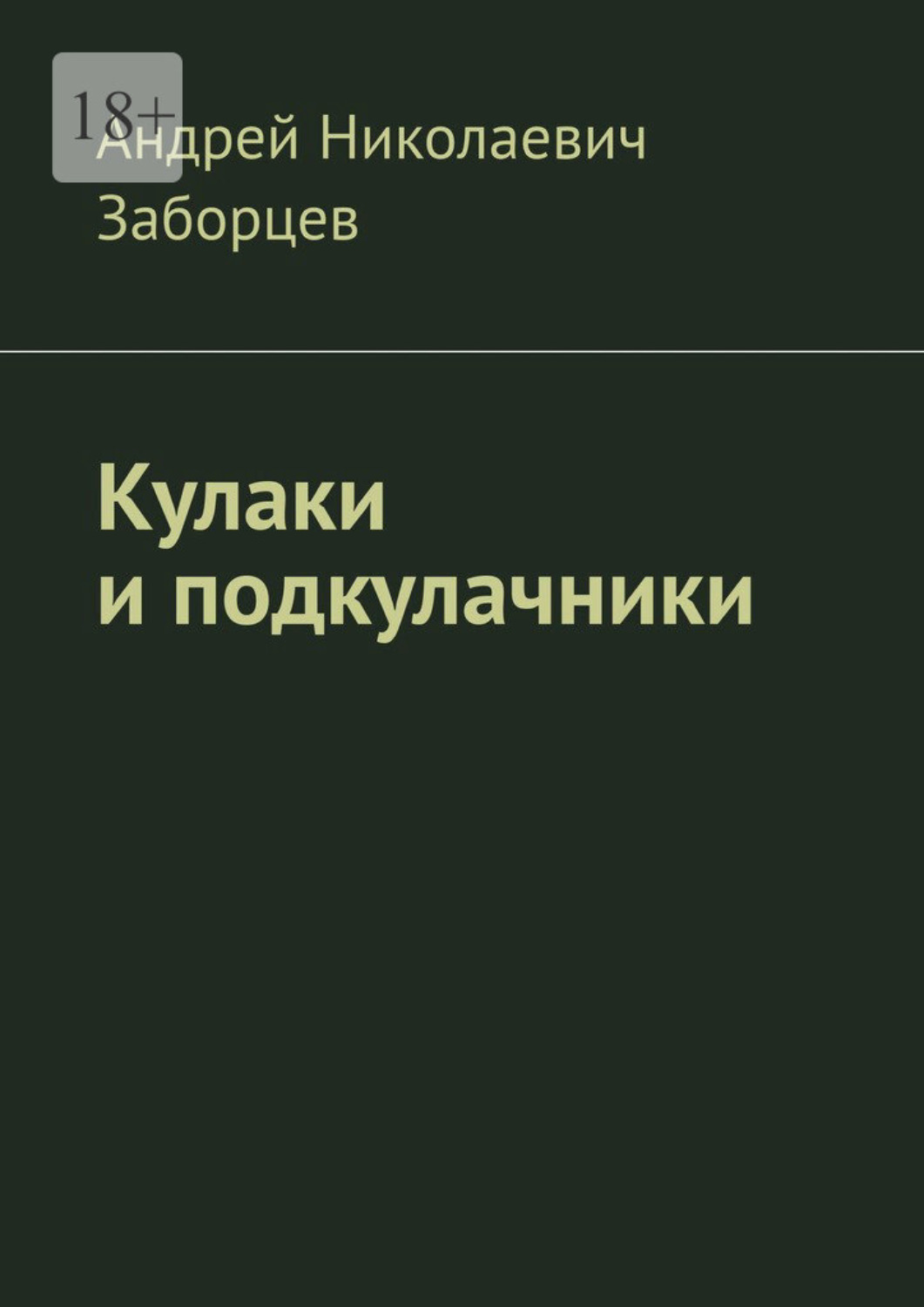 18+

Андрей Николаевич Заборцев

Кулаки и подкулачники